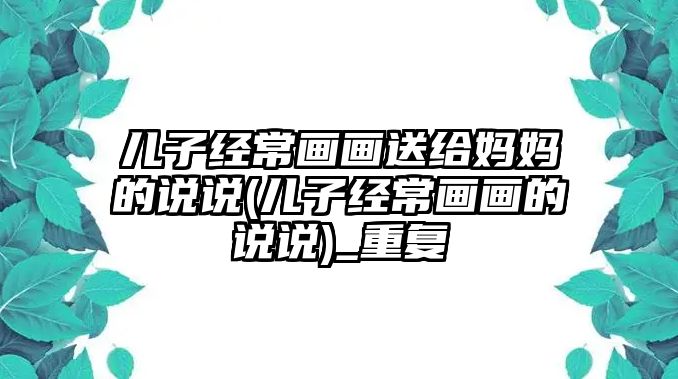 儿子经常画画送给妈妈的说说(儿子经常画画的说说)_重复